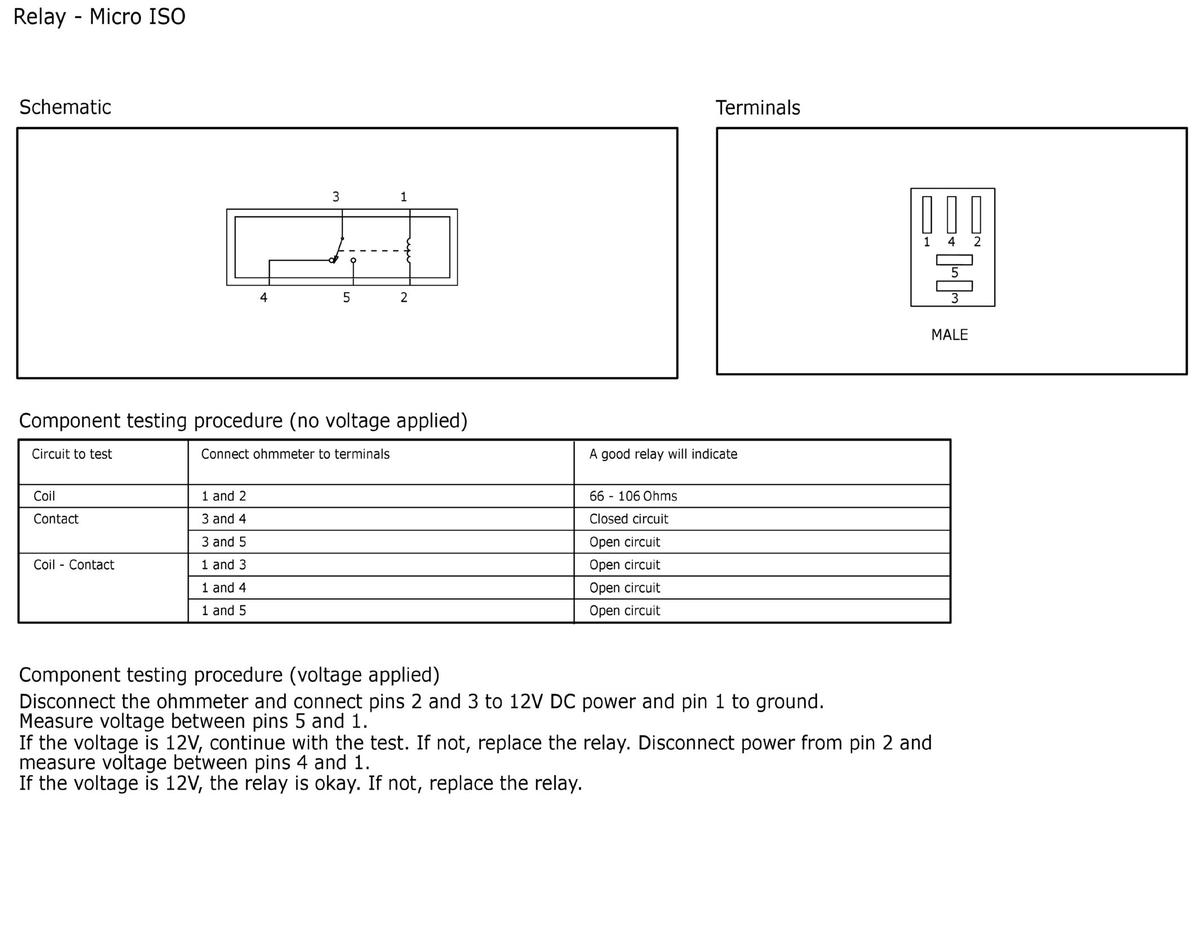 Relay - Micro ISO

Schematic

3
1
4
5
2

Terminals

1 4 2
5
3
MALE

Component testing procedure (no voltage applied)

| Circuit to test | Connect ohmmeter to terminals | A good relay will indicate |
|---|---|---|
| Coil | 1 and 2 | 66 - 106 Ohms |
| Contact | 3 and 4 | Closed circuit |
|  | 3 and 5 | Open circuit |
| Coil - Contact | 1 and 3 | Open circuit |
|  | 1 and 4 | Open circuit |
|  | 1 and 5 | Open circuit |

Component testing procedure (voltage applied)

Disconnect the ohmmeter and connect pins 2 and 3 to 12V DC power and pin 1 to ground.
Measure voltage between pins 5 and 1.
If the voltage is 12V, continue with the test. If not, replace the relay. Disconnect power from pin 2 and measure voltage between pins 4 and 1.
If the voltage is 12V, the relay is okay. If not, replace the relay.